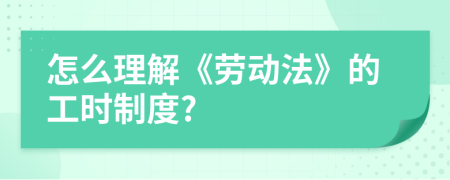 怎么理解《劳动法》的工时制度?